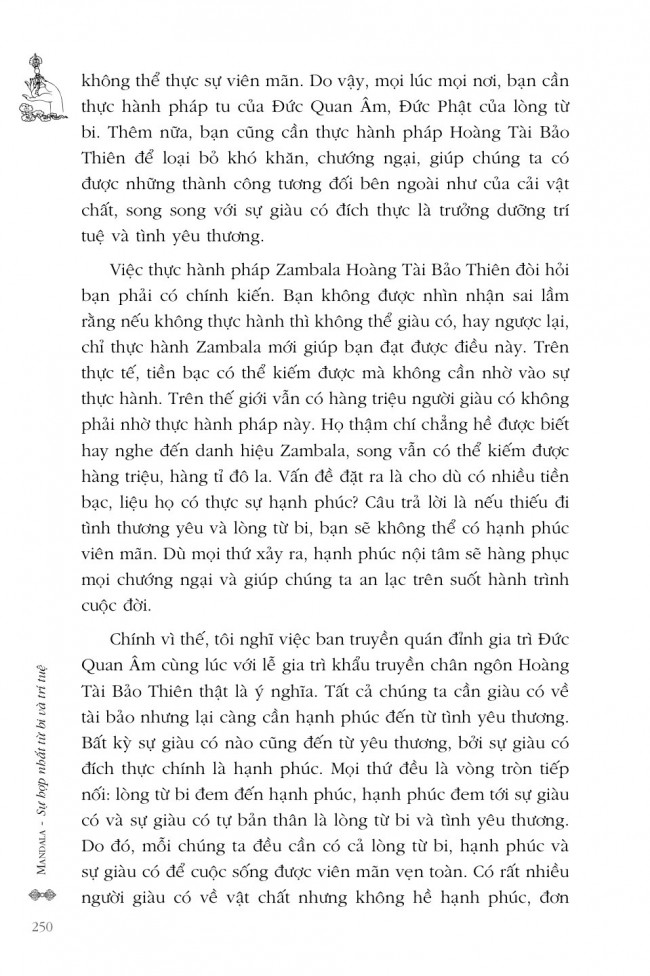 không thể thực sự viên mãn. Do vậy, mọi lúc mọi nơi, bạn cần thực hành pháp tu của Đức Quan Âm, Đức Phật của lòng từ bi. Thêm nữa, bạn cũng cần thực hành pháp Hoàng Tài Bảo Thiên để loại bỏ khó khăn, chướng ngại, giúp chúng ta có được những thành công tương đối bên ngoài như của cải vật chất, song song với sự giàu có đích thực là trưởng dưỡng trí tuệ và tình yêu thương.

Việc thực hành pháp Zambala Hoàng Tài Bảo Thiên đòi hỏi bạn phải có chính kiến. Bạn không được nhìn nhận sai lầm rằng nếu không thực hành thì không thể giàu có, hay ngược lại, chỉ thực hành Zambala mới giúp bạn đạt được điều này. Trên thực tế, tiền bạc có thể kiếm được mà không cần nhờ vào sự thực hành. Trên thế giới vẫn có hàng triệu người giàu có không phải nhờ thực hành pháp này. Họ thậm chí chẳng hề được biết hay nghe đến danh hiệu Zambala, song vẫn có thể kiếm được hàng triệu, hàng tỉ đô la. Vấn đề đặt ra là cho dù có nhiều tiền bạc, liệu họ có thực sự hạnh phúc? Câu trả lời là nếu thiếu đi tình thương yêu và lòng từ bi, bạn sẽ không thể có hạnh phúc viên mãn. Dù mọi thứ xảy ra, hạnh phúc nội tâm sẽ hàng phục mọi chướng ngại và giúp chúng ta an lạc trên suốt hành trình cuộc đời.

Chính vì thế, tôi nghĩ việc ban truyền quán đỉnh gia trì Đức Quan Âm cùng lúc với lễ gia trì khẩu truyền chân ngôn Hoàng Tài Bảo Thiên thật là ý nghĩa. Tất cả chúng ta cần giàu có về tài bảo nhưng lại càng cần hạnh phúc đến từ tình yêu thương. Bất kỳ sự giàu có nào cũng đến từ yêu thương, bởi sự giàu có đích thực chính là hạnh phúc. Mọi thứ đều là vòng tròn tiếp nối: lòng từ bi đem đến hạnh phúc, hạnh phúc đem tới sự giàu có và sự giàu có tự bản thân là lòng từ bi và tình yêu thương. Do đó, mỗi chúng ta đều cần có cả lòng từ bi, hạnh phúc và sự giàu có để cuộc sống được viên mãn vẹn toàn. Có rất nhiều người giàu có về vật chất nhưng không hề hạnh phúc, đơn

MANDALA - Sự hợp nhất từ bi và trí tuệ

250